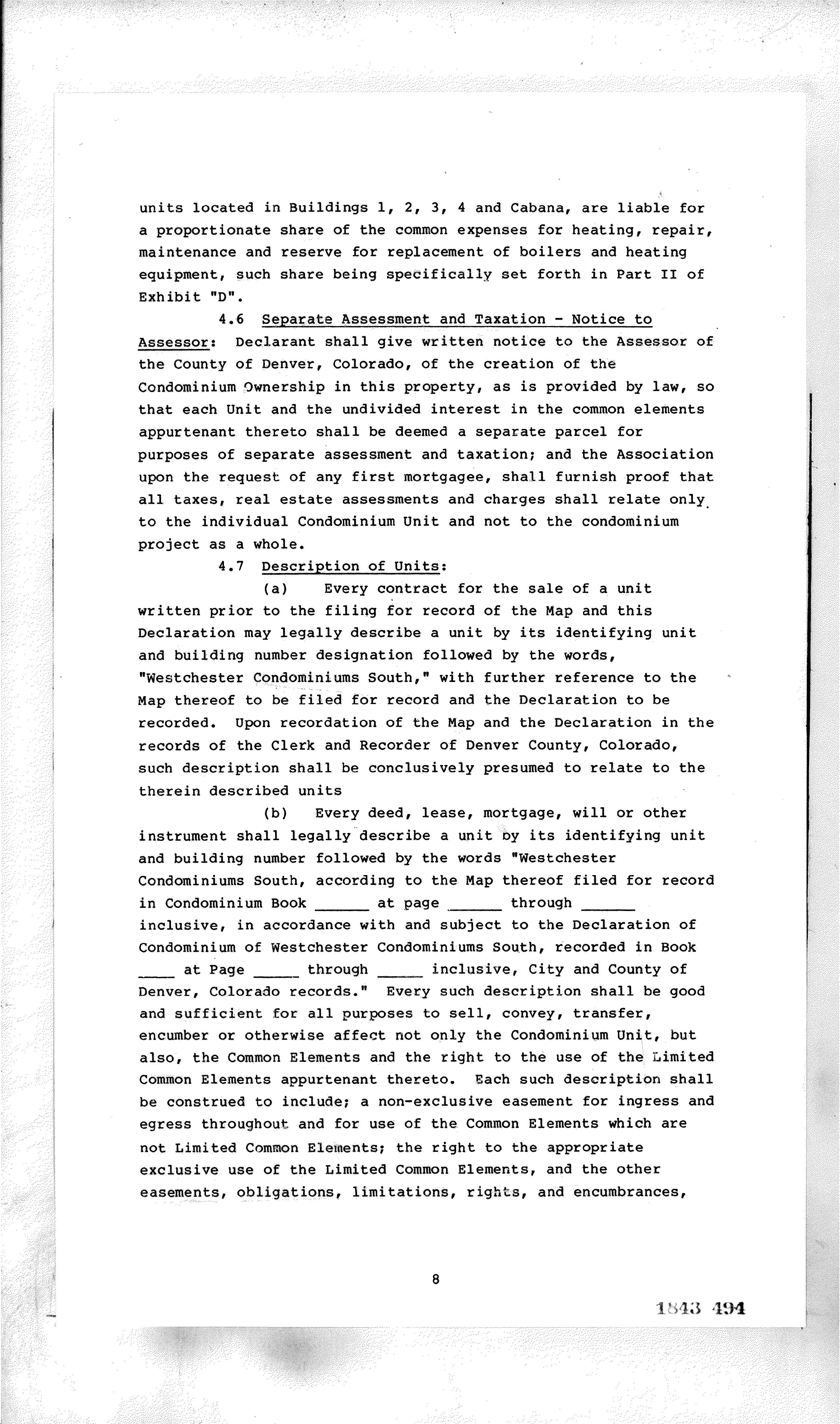 units located in Buildings 1, 2, 3, 4 and Cabana, are liable for a proportionate share of the common expenses for heating, repair, maintenance and reserve for replacement of boilers and heating equipment, such share being specifically set forth in Part II of Exhibit "D".

4.6 Separate Assessment and Taxation - Notice to Assessor: Declarant shall give written notice to the Assessor of the County of Denver, Colorado, of the creation of the Condominium Ownership in this property, as is provided by law, so that each Unit and the undivided interest in the common elements appurtenant thereto shall be deemed a separate parcel for purposes of separate assessment and taxation; and the Association upon the request of any first mortgagee, shall furnish proof that all taxes, real estate assessments and charges shall relate only to the individual Condominium Unit and not to the condominium project as a whole.

4.7 Description of Units:

(a) Every contract for the sale of a unit written prior to the filing for record of the Map and this Declaration may legally describe a unit by its identifying unit and building number designation followed by the words, "Westchester Condominiums South," with further reference to the Map thereof to be filed for record and the Declaration to be recorded. Upon recordation of the Map and the Declaration in the records of the Clerk and Recorder of Denver County, Colorado, such description shall be conclusively presumed to relate to the therein described units

(b) Every deed, lease, mortgage, will or other instrument shall legally describe a unit by its identifying unit and building number followed by the words "Westchester Condominiums South, according to the Map thereof filed for record in Condominium Book ______ at page ______ through ______ inclusive, in accordance with and subject to the Declaration of Condominium of Westchester Condominiums South, recorded in Book ____ at Page _____ through _____ inclusive, City and County of Denver, Colorado records." Every such description shall be good and sufficient for all purposes to sell, convey, transfer, encumber or otherwise affect not only the Condominium Unit, but also, the Common Elements and the right to the use of the Limited Common Elements appurtenant thereto. Each such description shall be construed to include; a non-exclusive easement for ingress and egress throughout and for use of the Common Elements which are not Limited Common Elements; the right to the appropriate exclusive use of the Limited Common Elements, and the other easements, obligations, limitations, rights, and encumbrances,

8

1843 494